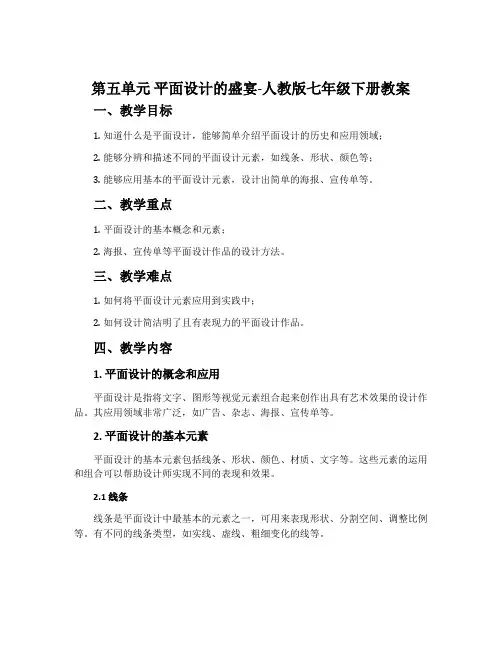 第五单元 平面设计的盛宴-人教版七年级下册教案

一、教学目标

1. 知道什么是平面设计，能够简单介绍平面设计的历史和应用领域；

2. 能够分辨和描述不同的平面设计元素，如线条、形状、颜色等；

3. 能够应用基本的平面设计元素，设计出简单的海报、宣传单等。

二、教学重点

1. 平面设计的基本概念和元素；

2. 海报、宣传单等平面设计作品的设计方法。

三、教学难点

1. 如何将平面设计元素应用到实践中；

2. 如何设计简洁明了且有表现力的平面设计作品。

四、教学内容

1. 平面设计的概念和应用

平面设计是指将文字、图形等视觉元素组合起来创作出具有艺术效果的设计作品。其应用领域非常广泛，如广告、杂志、海报、宣传单等。

2. 平面设计的基本元素

平面设计的基本元素包括线条、形状、颜色、材质、文字等。这些元素的运用和组合可以帮助设计师实现不同的表现和效果。

2.1 线条

线条是平面设计中最基本的元素之一，可用来表现形状、分割空间、调整比例等。有不同的线条类型，如实线、虚线、粗细变化的线等。